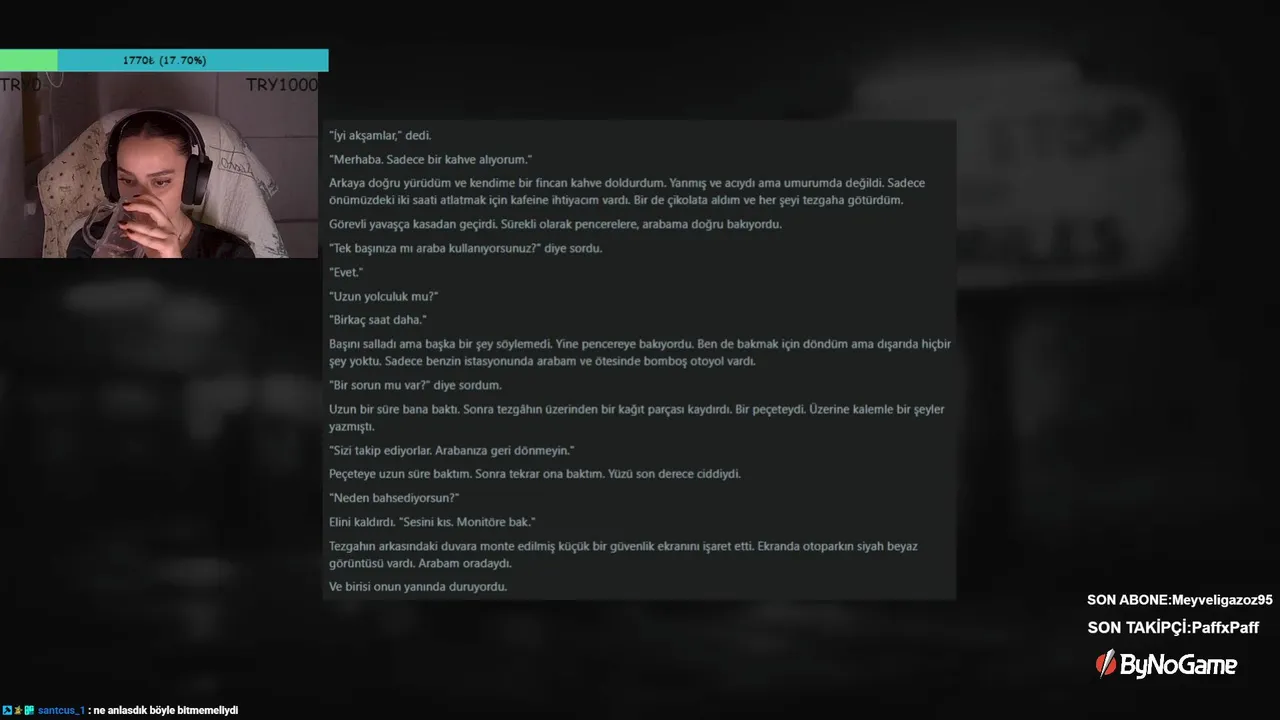 1770₺ (17.70%)
TRY0
TRY1000

"İyi akşamlar," dedi.

"Merhaba. Sadece bir kahve alıyorum."

Arkaya doğru yürüdüm ve kendime bir fincan kahve doldurdum. Yanmış ve acıydı ama umurumda değildi. Sadece önümüzdeki iki saati atlatmak için kafeine ihtiyacım vardı. Bir de çikolata aldım ve her şeyi tezgaha götürdüm.

Görevli yavaşça kasadan geçirdi. Sürekli olarak pencerelere, arabama doğru bakıyordu.

"Tek başınıza mı araba kullanıyorsunuz?" diye sordu.

"Evet."

"Uzun yolculuk mu?"

"Birkaç saat daha."

Başını salladı ama başka bir şey söylemedi. Yine pencereye bakıyordu. Ben de bakmak için döndüm ama dışarıda hiçbir şey yoktu. Sadece benzin istasyonunda arabam ve ötesinde bomboş otoyol vardı.

"Bir sorun mu var?" diye sordum.

Uzun bir süre bana baktı. Sonra tezgâhın üzerinden bir kağıt parçası kaydırdı. Bir peçeteydi. Üzerine kalemle bir şeyler yazmıştı.

"Sizi takip ediyorlar. Arabanıza geri dönmeyin."

Peçeteye uzun süre baktım. Sonra tekrar ona baktım. Yüzü son derece ciddiydi.

"Neden bahsediyorsun?"

Elini kaldırdı. "Sesini kıs. Monitöre bak."

Tezgahın arkasındaki duvara monte edilmiş küçük bir güvenlik ekranını işaret etti. Ekranda otoparkın siyah beyaz görüntüsü vardı. Arabam oradaydı.

Ve birisi onun yanında duruyordu.

SON ABONE:Meyveligazoz95
SON TAKİPÇİ:PaffxPaff
ByNoGame

santcus_1 : ne anlasdık böyle bitmemeliydi